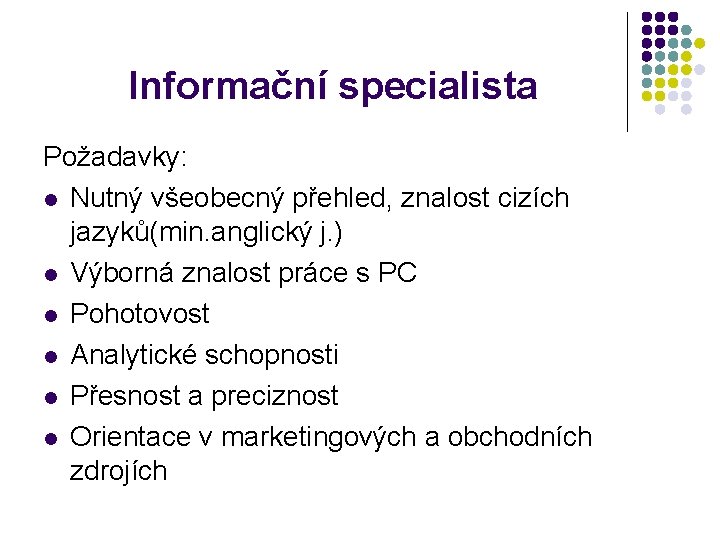 Informační specialista

Požadavky:

• Nutný všeobecný přehled, znalost cizích jazyků(min.anglický j.)
• Výborná znalost práce s PC
• Pohotovost
• Analytické schopnosti
• Přesnost a preciznost
• Orientace v marketingových a obchodních zdrojích